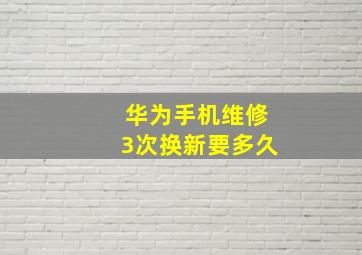 华为手机维修
3次换新要多久